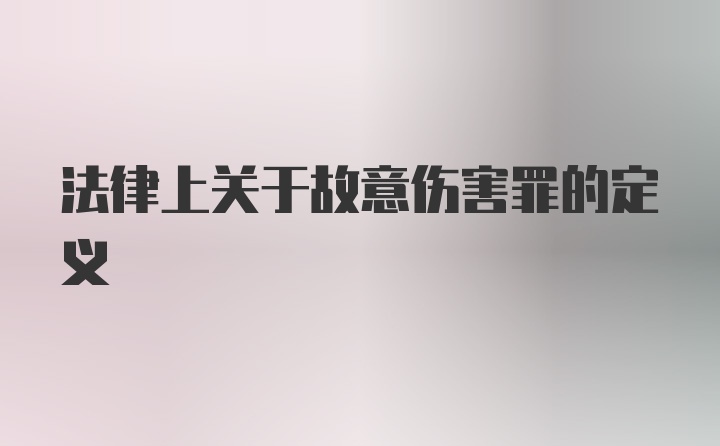 法律上关于故意伤害罪的定义